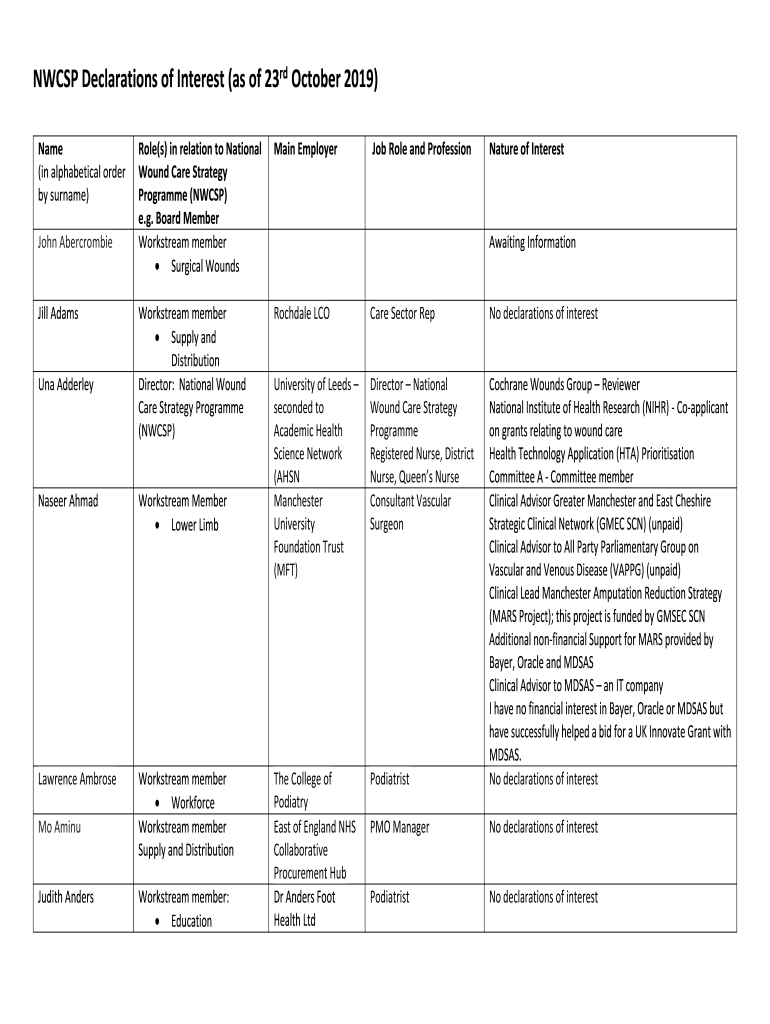 NWCSP Declarations of Interest (as of 23$^{rd}$ October 2019)

| Name (in alphabetical order by surname) | Role(s) in relation to National Wound Care Strategy Programme (NWCSP) e.g. Board Member | Main Employer | Job Role and Profession | Nature of Interest |
|---|---|---|---|---|
| John Abercrombie | Workstream member • Surgical Wounds | | | Awaiting Information |
| Jill Adams | Workstream member • Supply and Distribution | Rochdale LCO | Care Sector Rep | No declarations of interest |
| Una Adderley | Director: National Wound Care Strategy Programme (NWCSP) | University of Leeds – seconded to Academic Health Science Network (AHSN | Director – National Wound Care Strategy Programme Registered Nurse, District Nurse, Queen's Nurse | Cochrane Wounds Group – Reviewer National Institute of Health Research (NIHR) - Co-applicant on grants relating to wound care Health Technology Application (HTA) Prioritisation Committee A - Committee member |
| Naseer Ahmad | Workstream Member • Lower Limb | Manchester University Foundation Trust (MFT) | Consultant Vascular Surgeon | Clinical Advisor Greater Manchester and East Cheshire Strategic Clinical Network (GMEC SCN) (unpaid) Clinical Advisor to All Party Parliamentary Group on Vascular and Venous Disease (VAPPG) (unpaid) Clinical Lead Manchester Amputation Reduction Strategy (MARS Project); this project is funded by GMSEC SCN Additional non-financial Support for MARS provided by Bayer, Oracle and MDSAS Clinical Advisor to MDSAS – an IT company I have no financial interest in Bayer, Oracle or MDSAS but have successfully helped a bid for a UK Innovate Grant with MDSAS. |
| Lawrence Ambrose | Workstream member • Workforce | The College of Podiatry | Podiatrist | No declarations of interest |
| Mo Aminu | Workstream member Supply and Distribution | East of England NHS Collaborative Procurement Hub | PMO Manager | No declarations of interest |
| Judith Anders | Workstream member: • Education | Dr Anders Foot Health Ltd | Podiatrist | No declarations of interest |